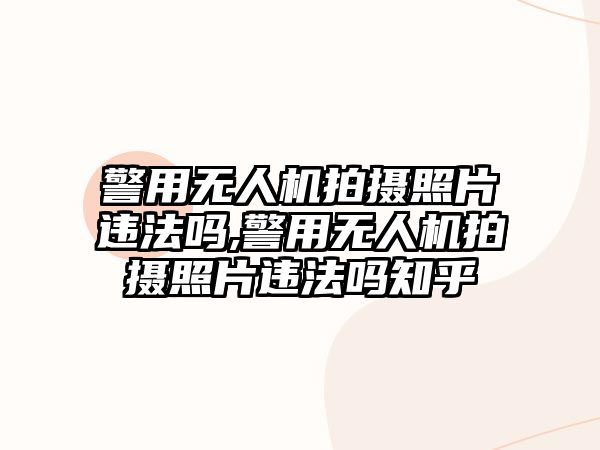 警用无人机拍摄照片违法吗,警用无人机拍摄照片违法吗知乎